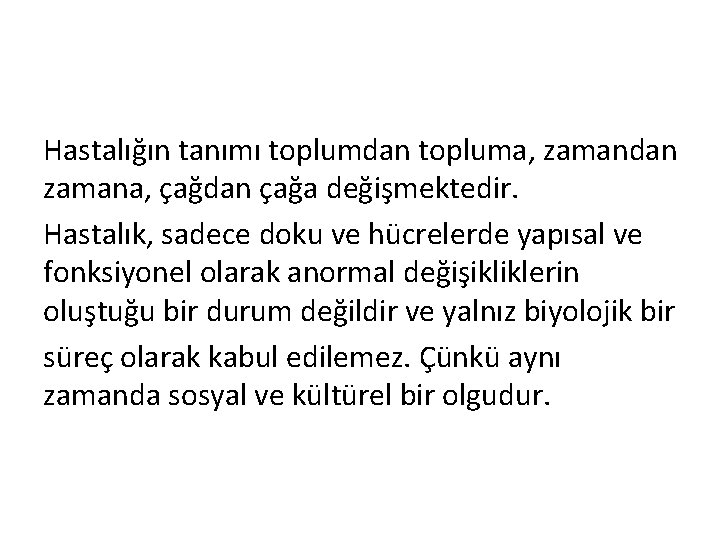 Hastalığın tanımı toplumdan topluma, zamandan zamana, çağdan çağa değişmektedir.

Hastalık, sadece doku ve hücrelerde yapısal ve fonksiyonel olarak anormal değişikliklerin oluştuğu bir durum değildir ve yalnız biyolojik bir süreç olarak kabul edilemez. Çünkü aynı zamanda sosyal ve kültürel bir olgudur.